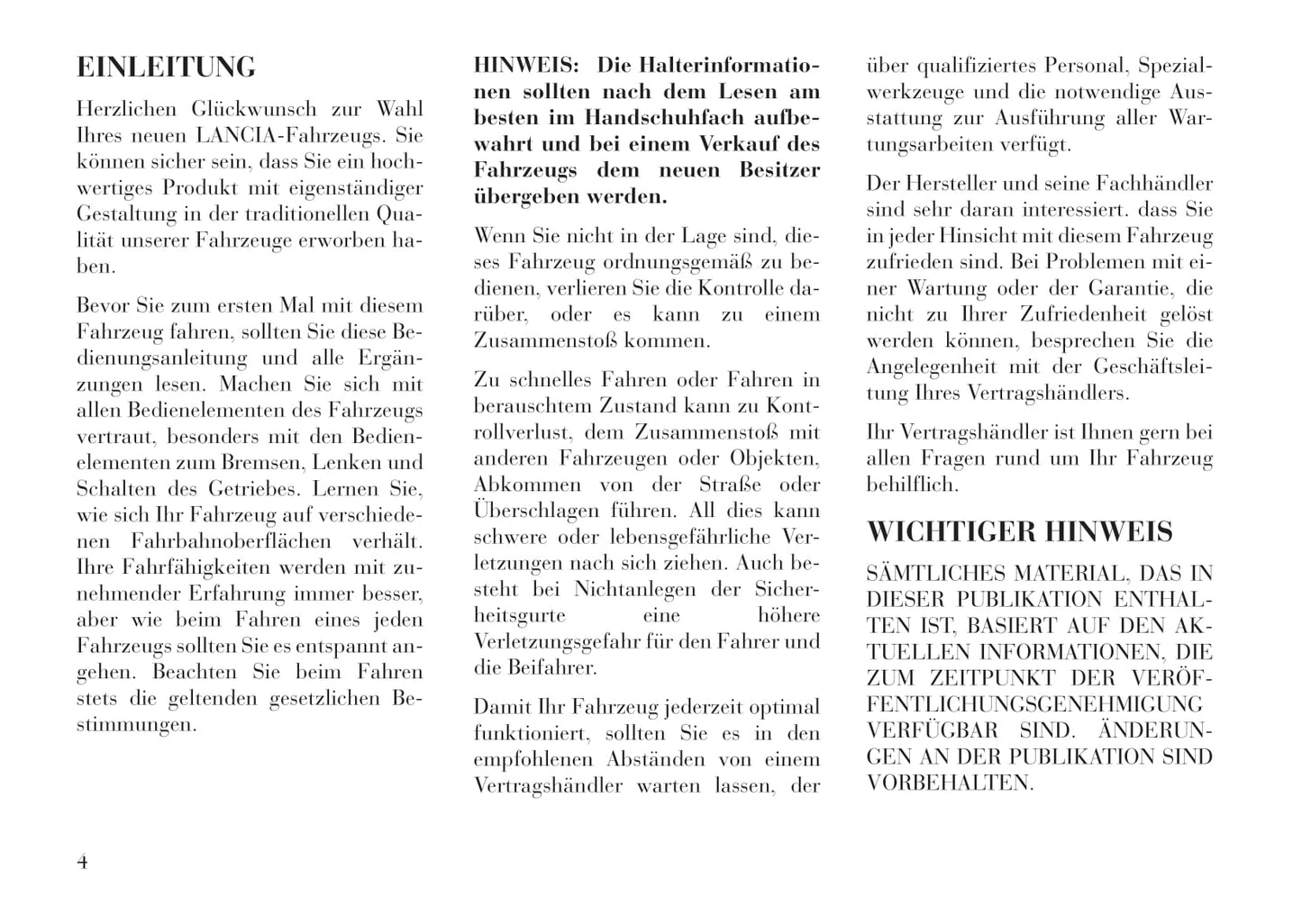 EINLEITUNG

Herzlichen Glückwunsch zur Wahl Ihres neuen LANCIA-Fahrzeugs. Sie können sicher sein, dass Sie ein hochwertiges Produkt mit eigenständiger Gestaltung in der traditionellen Qualität unserer Fahrzeuge erworben haben.

Bevor Sie zum ersten Mal mit diesem Fahrzeug fahren, sollten Sie diese Bedienungsanleitung und alle Ergänzungen lesen. Machen Sie sich mit allen Bedienelementen des Fahrzeugs vertraut, besonders mit den Bedienelementen zum Bremsen, Lenken und Schalten des Getriebes. Lernen Sie, wie sich Ihr Fahrzeug auf verschiedenen Fahrbahnoberflächen verhält. Ihre Fahrfähigkeiten werden mit zunehmender Erfahrung immer besser, aber wie beim Fahren eines jeden Fahrzeugs sollten Sie es entspannt angehen. Beachten Sie beim Fahren stets die geltenden gesetzlichen Bestimmungen.

HINWEIS: Die Halterinformationen sollten nach dem Lesen am besten im Handschuhfach aufbewahrt und bei einem Verkauf des Fahrzeugs dem neuen Besitzer übergeben werden.

Wenn Sie nicht in der Lage sind, dieses Fahrzeug ordnungsgemäß zu bedienen, verlieren Sie die Kontrolle darüber, oder es kann zu einem Zusammenstoß kommen.

Zu schnelles Fahren oder Fahren in berauschtem Zustand kann zu Kontrollverlust, dem Zusammenstoß mit anderen Fahrzeugen oder Objekten, Abkommen von der Straße oder Überschlagen führen. All dies kann schwere oder lebensgefährliche Verletzungen nach sich ziehen. Auch besteht bei Nichtanlegen der Sicherheitsgurte eine höhere Verletzungsgefahr für den Fahrer und die Beifahrer.

Damit Ihr Fahrzeug jederzeit optimal funktioniert, sollten Sie es in den empfohlenen Abständen von einem Vertragshändler warten lassen, der über qualifiziertes Personal, Spezialwerkzeuge und die notwendige Ausstattung zur Ausführung aller Wartungsarbeiten verfügt.

Der Hersteller und seine Fachhändler sind sehr daran interessiert. dass Sie in jeder Hinsicht mit diesem Fahrzeug zufrieden sind. Bei Problemen mit einer Wartung oder der Garantie, die nicht zu Ihrer Zufriedenheit gelöst werden können, besprechen Sie die Angelegenheit mit der Geschäftsleitung Ihres Vertragshändlers.

Ihr Vertragshändler ist Ihnen gern bei allen Fragen rund um Ihr Fahrzeug behilflich.

WICHTIGER HINWEIS

SÄMTLICHES MATERIAL, DAS IN DIESER PUBLIKATION ENTHALTEN IST, BASIERT AUF DEN AKTUELLEN INFORMATIONEN, DIE ZUM ZEITPUNKT DER VERÖFFENTLICHUNGSGENEHMIGUNG VERFÜGBAR SIND. ÄNDERUNGEN AN DER PUBLIKATION SIND VORBEHALTEN.

4